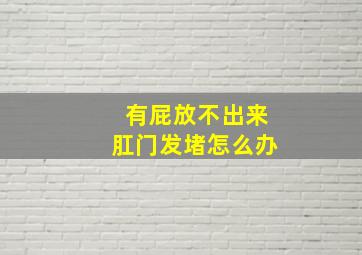 有屁放不出来
肛门发堵怎么办